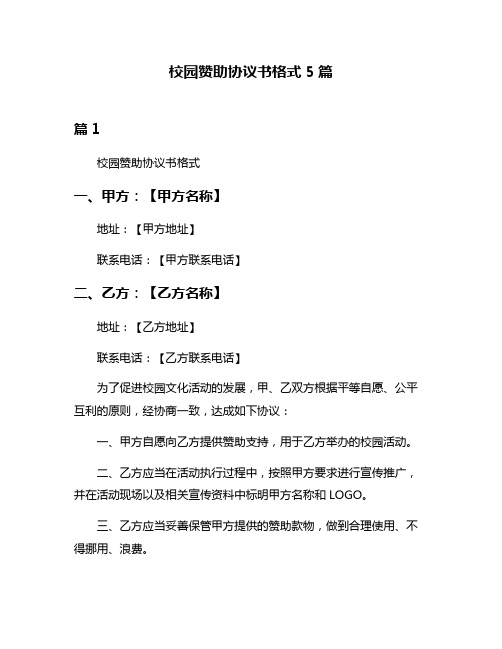 校园赞助协议书格式 5 篇

篇 1

校园赞助协议书格式

一、甲方：【甲方名称】

地址：【甲方地址】

联系电话：【甲方联系电话】

二、乙方：【乙方名称】

地址：【乙方地址】

联系电话：【乙方联系电话】

为了促进校园文化活动的发展，甲、乙双方根据平等自愿、公平互利的原则，经协商一致，达成如下协议：

一、甲方自愿向乙方提供赞助支持，用于乙方举办的校园活动。

二、乙方应当在活动执行过程中，按照甲方要求进行宣传推广，并在活动现场以及相关宣传资料中标明甲方名称和 LOGO。

三、乙方应当妥善保管甲方提供的赞助款物，做到合理使用、不得挪用、浪费。